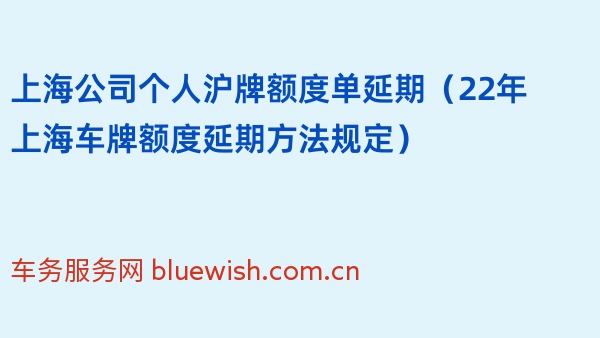 上海公司个人沪牌额度单延期（22年上海车牌额度延期方法规定）

车务服务网 bluewish.com.cn